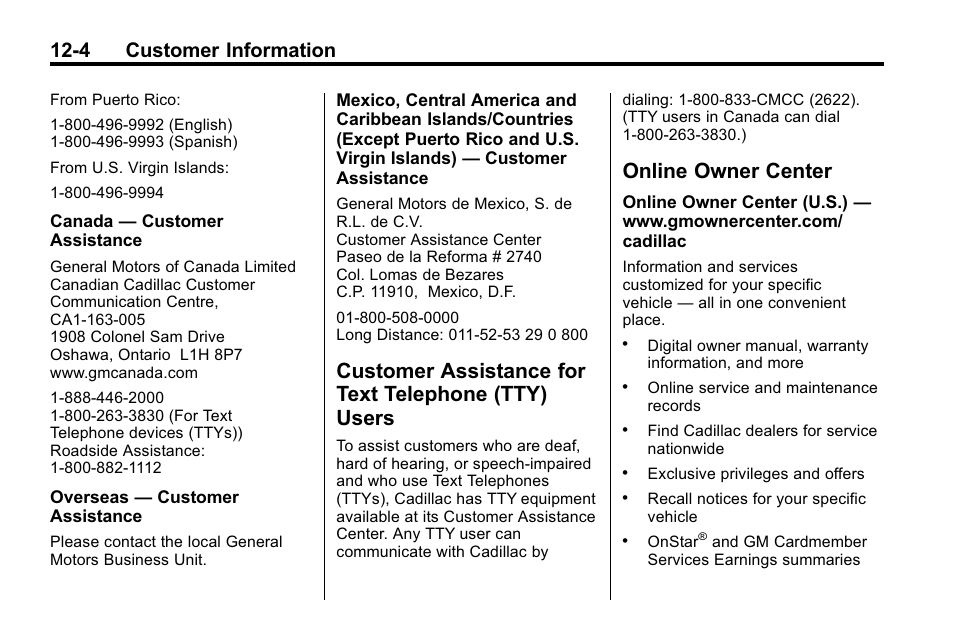 12-4 Customer Information

From Puerto Rico:

1-800-496-9992 (English)
1-800-496-9993 (Spanish)

From U.S. Virgin Islands:

1-800-496-9994

Canada — Customer Assistance

General Motors of Canada Limited
Canadian Cadillac Customer Communication Centre,
CA1-163-005
1908 Colonel Sam Drive
Oshawa, Ontario L1H 8P7
www.gmcanada.com

1-888-446-2000
1-800-263-3830 (For Text Telephone devices (TTYs))
Roadside Assistance:
1-800-882-1112

Overseas — Customer Assistance

Please contact the local General Motors Business Unit.

Mexico, Central America and Caribbean Islands/Countries (Except Puerto Rico and U.S. Virgin Islands) — Customer Assistance

General Motors de Mexico, S. de R.L. de C.V.
Customer Assistance Center
Paseo de la Reforma # 2740
Col. Lomas de Bezares
C.P. 11910, Mexico, D.F.

01-800-508-0000
Long Distance: 011-52-53 29 0 800

Customer Assistance for Text Telephone (TTY) Users

To assist customers who are deaf, hard of hearing, or speech-impaired and who use Text Telephones (TTYs), Cadillac has TTY equipment available at its Customer Assistance Center. Any TTY user can communicate with Cadillac by dialing: 1-800-833-CMCC (2622). (TTY users in Canada can dial 1-800-263-3830.)

Online Owner Center

Online Owner Center (U.S.) — www.gmownercenter.com/cadillac

Information and services customized for your specific vehicle — all in one convenient place.

• Digital owner manual, warranty information, and more
• Online service and maintenance records
• Find Cadillac dealers for service nationwide
• Exclusive privileges and offers
• Recall notices for your specific vehicle
• OnStar® and GM Cardmember Services Earnings summaries